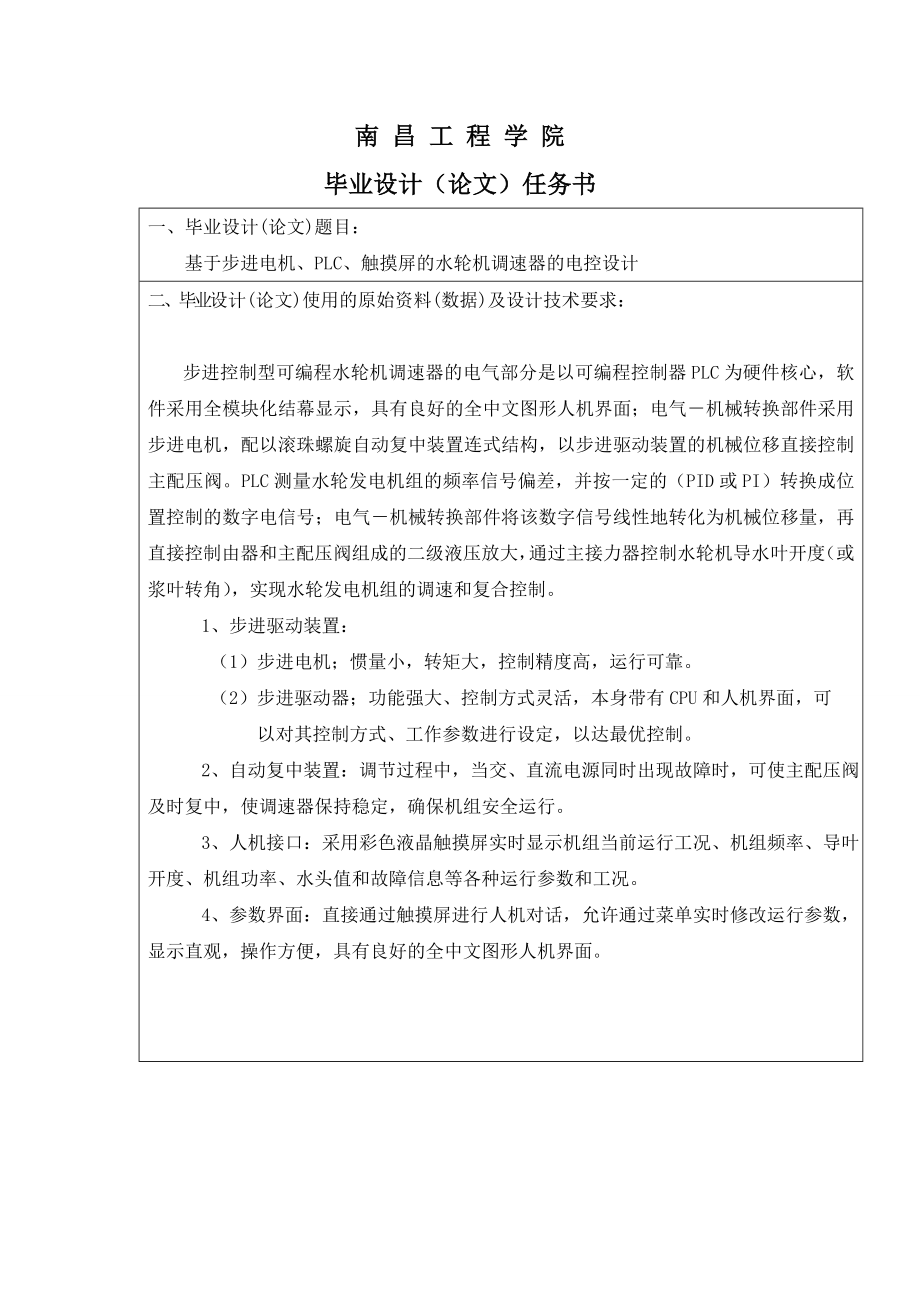 南 昌 工 程 学 院

毕业设计（论文）任务书

一、毕业设计(论文)题目：

基于步进电机、PLC、触摸屏的水轮机调速器的电控设计

二、毕业设计(论文)使用的原始资料(数据)及设计技术要求：

步进控制型可编程水轮机调速器的电气部分是以可编程控制器PLC为硬件核心，软件采用全模块化结幕显示，具有良好的全中文图形人机界面；电气－机械转换部件采用步进电机，配以滚珠螺旋自动复中装置连式结构，以步进驱动装置的机械位移直接控制主配压阀。PLC测量水轮发电机组的频率信号偏差，并按一定的（PID或PI）转换成位置控制的数字电信号；电气－机械转换部件将该数字信号线性地转化为机械位移量，再直接控制由器和主配压阀组成的二级液压放大，通过主接力器控制水轮机导水叶开度（或浆叶转角），实现水轮发电机组的调速和复合控制。

1、步进驱动装置：

（1）步进电机；惯量小，转矩大，控制精度高，运行可靠。

（2）步进驱动器；功能强大、控制方式灵活，本身带有CPU和人机界面，可以对其控制方式、工作参数进行设定，以达最优控制。

2、自动复中装置：调节过程中，当交、直流电源同时出现故障时，可使主配压阀及时复中，使调速器保持稳定，确保机组安全运行。

3、人机接口：采用彩色液晶触摸屏实时显示机组当前运行工况、机组频率、导叶开度、机组功率、水头值和故障信息等各种运行参数和工况。

4、参数界面：直接通过触摸屏进行人机对话，允许通过菜单实时修改运行参数，显示直观，操作方便，具有良好的全中文图形人机界面。